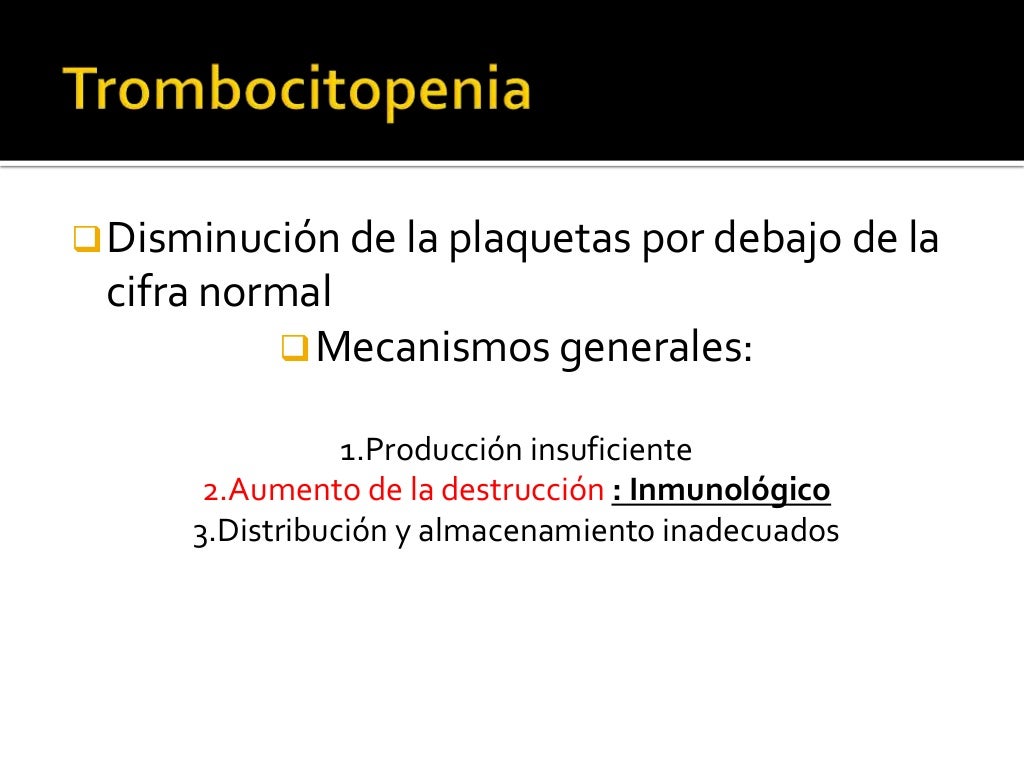 Trombocitopenia

Disminución de la plaquetas por debajo de la cifra normal

Mecanismos generales:

1.Producción insuficiente
2.Aumento de la destrucción : Inmunológico
3.Distribución y almacenamiento inadecuados